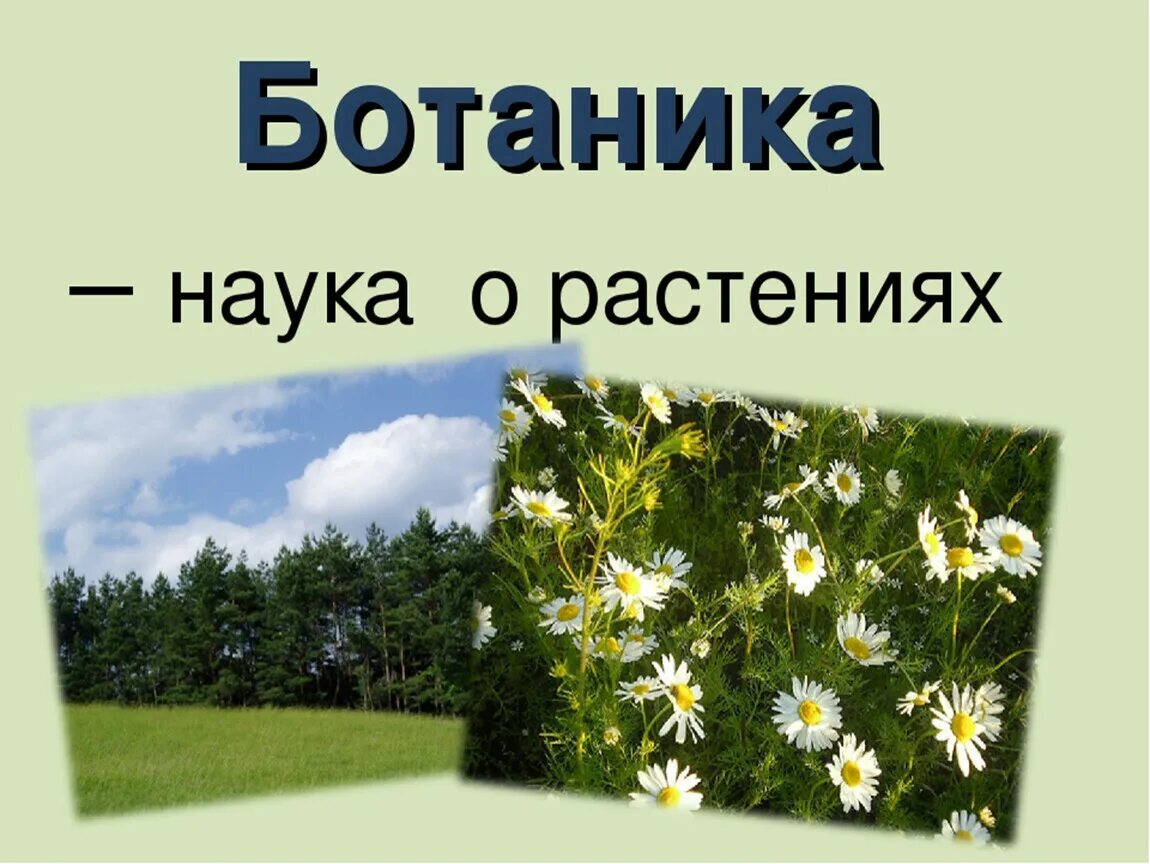 Ботаника

– наука о растениях